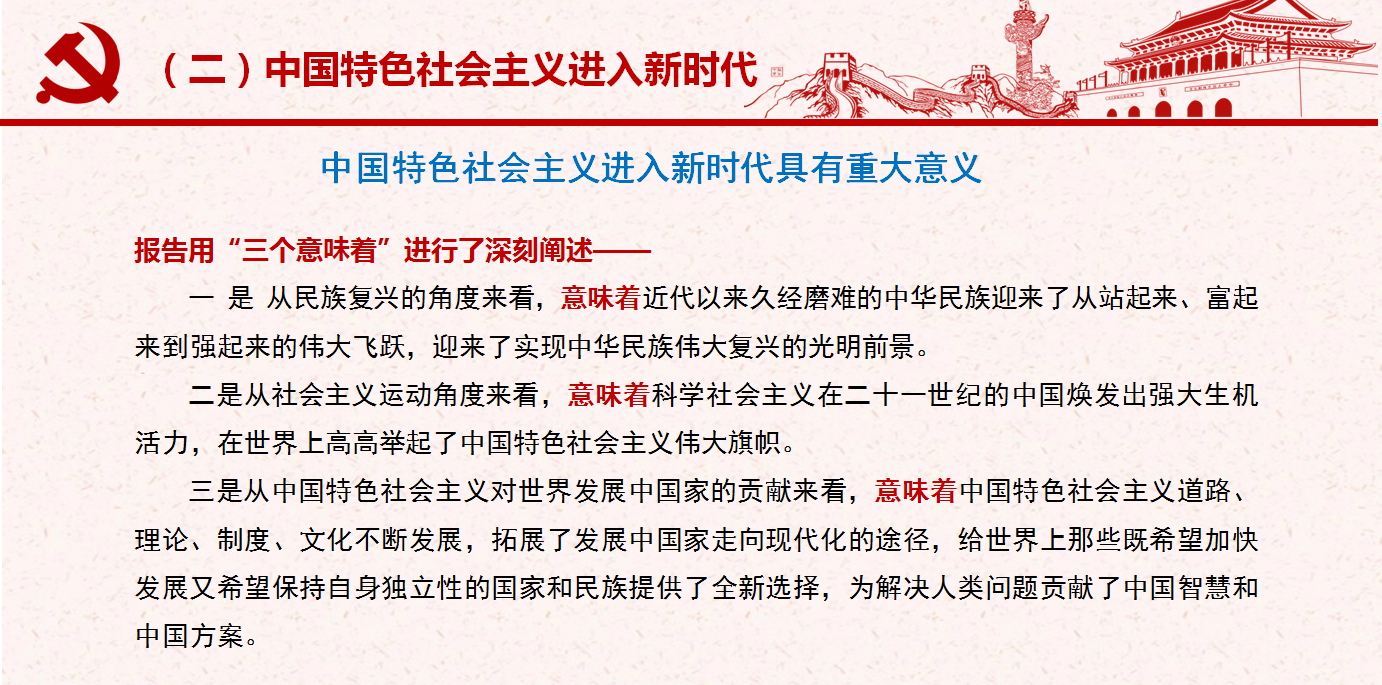 （二）中国特色社会主义进入新时代

中国特色社会主义进入新时代具有重大意义

报告用“三个意味着”进行了深刻阐述——

一 是 从民族复兴的角度来看，意味着近代以来久经磨难的中华民族迎来了从站起来、富起来到强起来的伟大飞跃，迎来了实现中华民族伟大复兴的光明前景。

二是从社会主义运动角度来看，意味着科学社会主义在二十一世纪的中国焕发出强大生机活力，在世界上高高举起了中国特色社会主义伟大旗帜。

三是从中国特色社会主义对世界发展中国家的贡献来看，意味着中国特色社会主义道路、理论、制度、文化不断发展，拓展了发展中国家走向现代化的途径，给世界上那些既希望加快发展又希望保持自身独立性的国家和民族提供了全新选择，为解决人类问题贡献了中国智慧和中国方案。